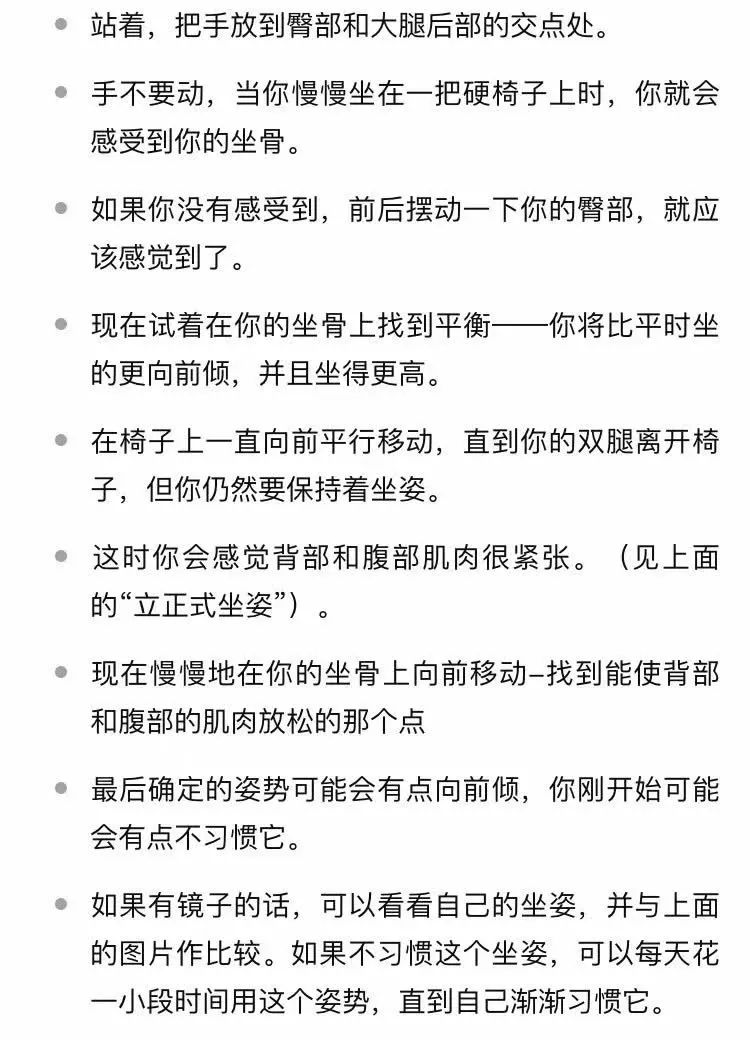 - 站着，把手放到臀部和大腿后部的交点处。

- 手不要动，当你慢慢坐在一把硬椅子上时，你就会感受到你的坐骨。

- 如果你没有感受到，前后摆动一下你的臀部，就应该感觉到了。

- 现在试着在你的坐骨上找到平衡——你将比平时坐的更向前倾，并且坐得更高。

- 在椅子上一直向前平行移动，直到你的双腿离开椅子，但你仍然要保持着坐姿。

- 这时你会感觉背部和腹部肌肉很紧张。（见上面的“立正式坐姿”）。

- 现在慢慢地在你的坐骨上向前移动–找到能使背部和腹部的肌肉放松的那个点

- 最后确定的姿势可能会有点向前倾，你刚开始可能会有点不习惯它。

- 如果有镜子的话，可以看看自己的坐姿，并与上面的图片作比较。如果不习惯这个坐姿，可以每天花一小段时间用这个姿势，直到自己渐渐习惯它。